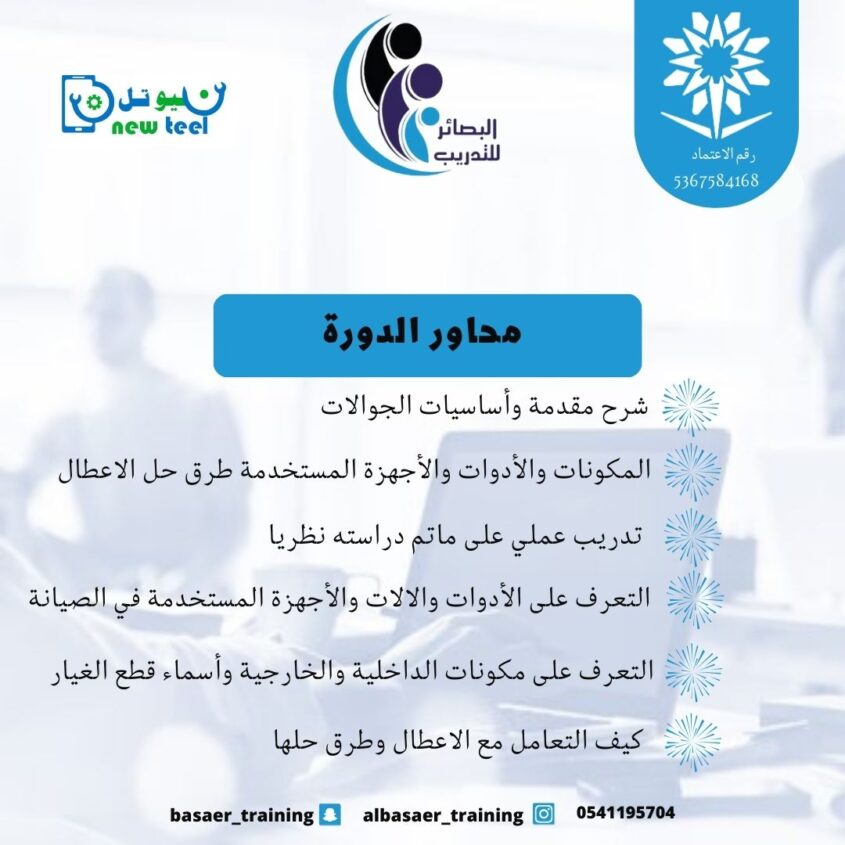 رقم الاعتماد
5367584168

البصائر
للتدريب

نيوتل
new teel

محاور الدورة

شرح مقدمة وأساسيات الجوالات

المكونات والأدوات والأجهزة المستخدمة طرق حل الاعطال

تدريب عملي على ماتم دراسته نظريا

التعرف على الأدوات والالات والأجهزة المستخدمة في الصيانة

التعرف على مكونات الداخلية والخارجية وأسماء قطع الغيار

كيف التعامل مع الاعطال وطرق حلها

0541195704 albasaer_training basaer_training